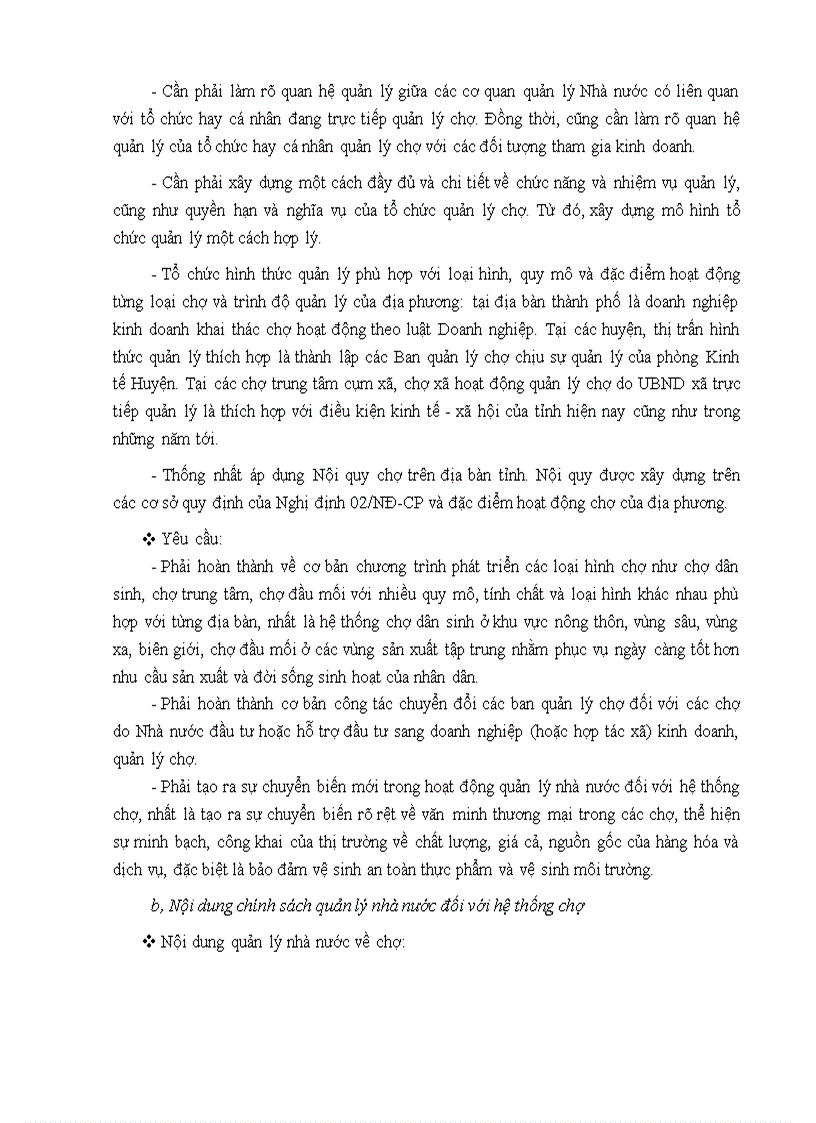 - Cần phải làm rõ quan hệ quản lý giữa các cơ quan quản lý Nhà nước có liên quan với tổ chức hay cá nhân đang trực tiếp quản lý chợ. Đồng thời, cũng cần làm rõ quan hệ quản lý của tổ chức hay cá nhân quản lý chợ với các đối tượng tham gia kinh doanh.

- Cần phải xây dựng một cách đầy đủ và chi tiết về chức năng và nhiệm vụ quản lý, cũng như quyền hạn và nghĩa vụ của tổ chức quản lý chợ. Từ đó, xây dựng mô hình tổ chức quản lý một cách hợp lý.

- Tổ chức hình thức quản lý phù hợp với loại hình, quy mô và đặc điểm hoạt động từng loại chợ và trình độ quản lý của địa phương: tại địa bàn thành phố là doanh nghiệp kinh doanh khai thác chợ hoạt động theo luật Doanh nghiệp. Tại các huyện, thị trấn hình thức quản lý thích hợp là thành lập các Ban quản lý chợ chịu sự quản lý của phòng Kinh tế Huyện. Tại các chợ trung tâm cụm xã, chợ xã hoạt động quản lý chợ do UBND xã trực tiếp quản lý là thích hợp với điều kiện kinh tế - xã hội của tỉnh hiện nay cũng như trong những năm tới.

- Thống nhất áp dụng Nội quy chợ trên địa bàn tỉnh. Nội quy được xây dựng trên các cơ sở quy định của Nghị định 02/NĐ-CP và đặc điểm hoạt động chợ của địa phương.

❖ Yêu cầu:
- Phải hoàn thành về cơ bản chương trình phát triển các loại hình chợ như chợ dân sinh, chợ trung tâm, chợ đầu mối với nhiều quy mô, tính chất và loại hình khác nhau phù hợp với từng địa bàn, nhất là hệ thống chợ dân sinh ở khu vực nông thôn, vùng sâu, vùng xa, biên giới, chợ đầu mối ở các vùng sản xuất tập trung nhằm phục vụ ngày càng tốt hơn nhu cầu sản xuất và đời sống sinh hoạt của nhân dân.
- Phải hoàn thành cơ bản công tác chuyển đổi các ban quản lý chợ đối với các chợ do Nhà nước đầu tư hoặc hỗ trợ đầu tư sang doanh nghiệp (hoặc hợp tác xã) kinh doanh, quản lý chợ.
- Phải tạo ra sự chuyển biến mới trong hoạt động quản lý nhà nước đối với hệ thống chợ, nhất là tạo ra sự chuyển biến rõ rệt về văn minh thương mại trong các chợ, thể hiện sự minh bạch, công khai của thị trường về chất lượng, giá cả, nguồn gốc của hàng hóa và dịch vụ, đặc biệt là bảo đảm vệ sinh an toàn thực phẩm và vệ sinh môi trường.

b, Nội dung chính sách quản lý nhà nước đối với hệ thống chợ

❖ Nội dung quản lý nhà nước về chợ: